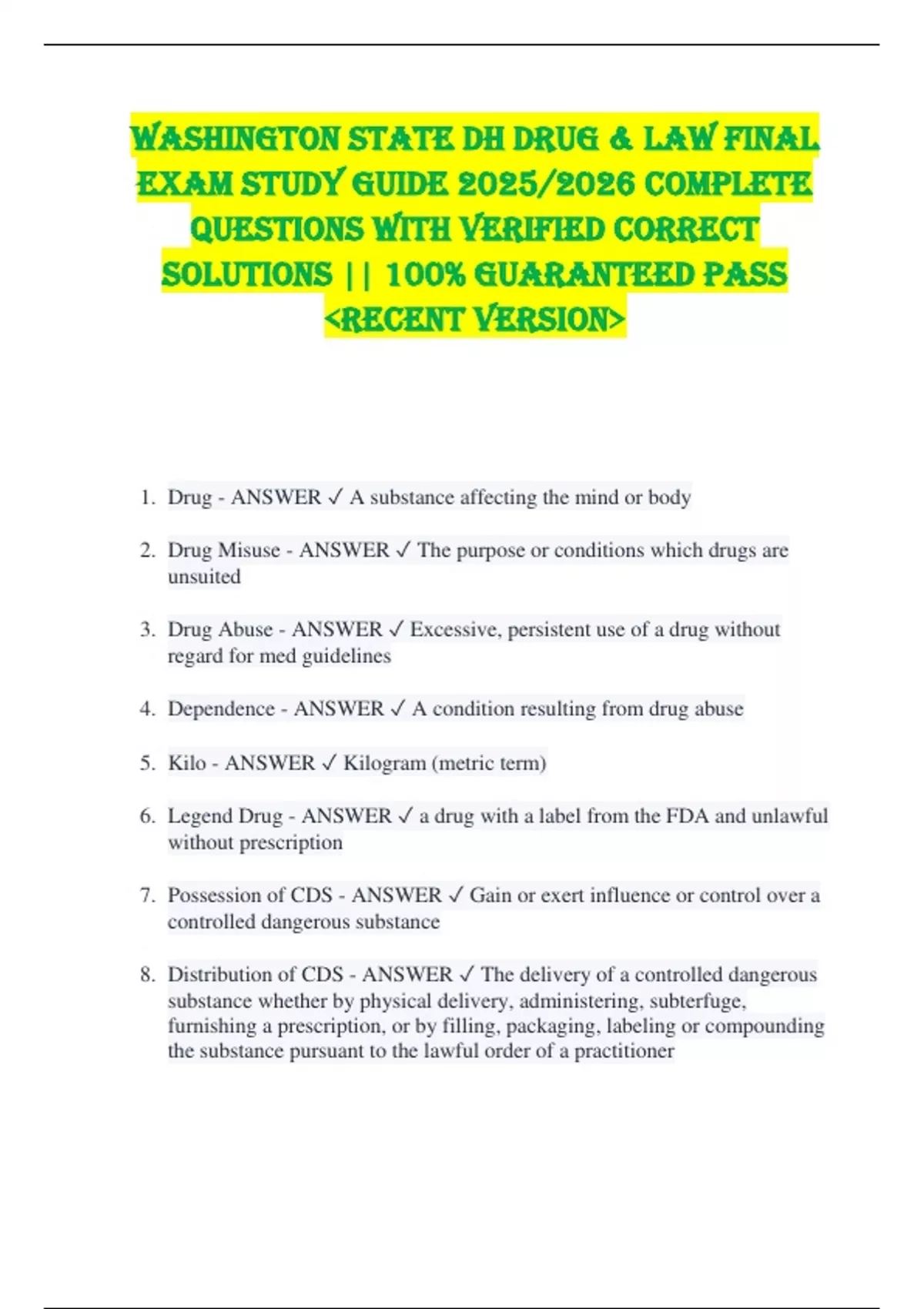 WASHINGTON STATE DH DRUG & LAW FINAL EXAM STUDY GUIDE 2025/2026 COMPLETE QUESTIONS WITH VERIFIED CORRECT SOLUTIONS || 100% GUARANTEED PASS <RECENT VERSION>

1. Drug - ANSWER ✓ A substance affecting the mind or body

2. Drug Misuse - ANSWER ✓ The purpose or conditions which drugs are unsuited

3. Drug Abuse - ANSWER ✓ Excessive, persistent use of a drug without regard for med guidelines

4. Dependence - ANSWER ✓ A condition resulting from drug abuse

5. Kilo - ANSWER ✓ Kilogram (metric term)

6. Legend Drug - ANSWER ✓ a drug with a label from the FDA and unlawful without prescription

7. Possession of CDS - ANSWER ✓ Gain or exert influence or control over a controlled dangerous substance

8. Distribution of CDS - ANSWER ✓ The delivery of a controlled dangerous substance whether by physical delivery, administering, subterfuge, furnishing a prescription, or by filling, packaging, labeling or compounding the substance pursuant to the lawful order of a practitioner